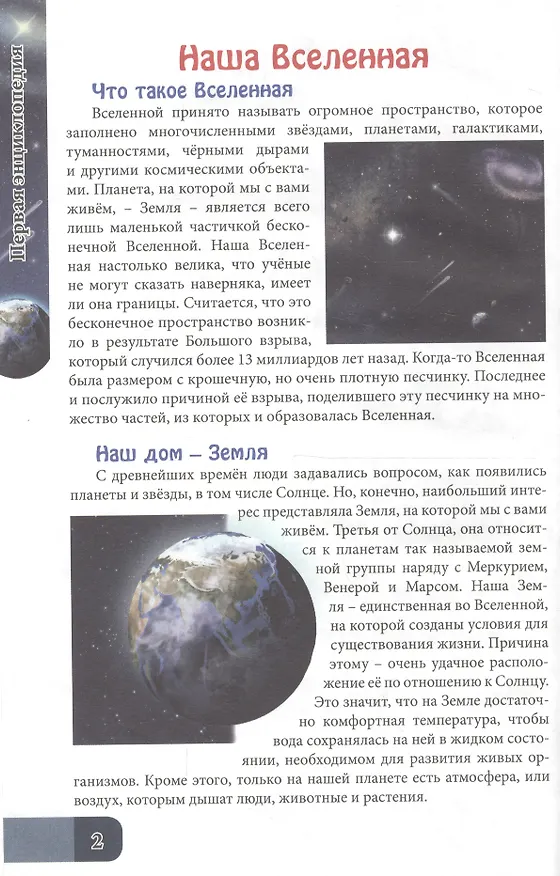 Первая энциклопедия

Наша Вселенная

Что такое Вселенная

Вселенной принято называть огромное пространство, которое заполнено многочисленными звёздами, планетами, галактиками, туманностями, чёрными дырами и другими космическими объектами. Планета, на которой мы с вами живём, – Земля – является всего лишь маленькой частичкой бесконечной Вселенной. Наша Вселенная настолько велика, что учёные не могут сказать наверняка, имеет ли она границы. Считается, что это бесконечное пространство возникло в результате Большого взрыва, который случился более 13 миллиардов лет назад. Когда-то Вселенная была размером с крошечную, но очень плотную песчинку. Последнее и послужило причиной её взрыва, поделившего эту песчинку на множество частей, из которых и образовалась Вселенная.

Наш дом – Земля

С древнейших времён люди задавались вопросом, как появились планеты и звёзды, в том числе Солнце. Но, конечно, наибольший интерес представляла Земля, на которой мы с вами живём. Третья от Солнца, она относится к планетам так называемой земной группы наряду с Меркурием, Венерой и Марсом. Наша Земля – единственная во Вселенной, на которой созданы условия для существования жизни. Причина этому – очень удачное расположение её по отношению к Солнцу. Это значит, что на Земле достаточно комфортная температура, чтобы вода сохранялась на ней в жидком состоянии, необходимом для развития живых организмов. Кроме этого, только на нашей планете есть атмосфера, или воздух, которым дышат люди, животные и растения.

2